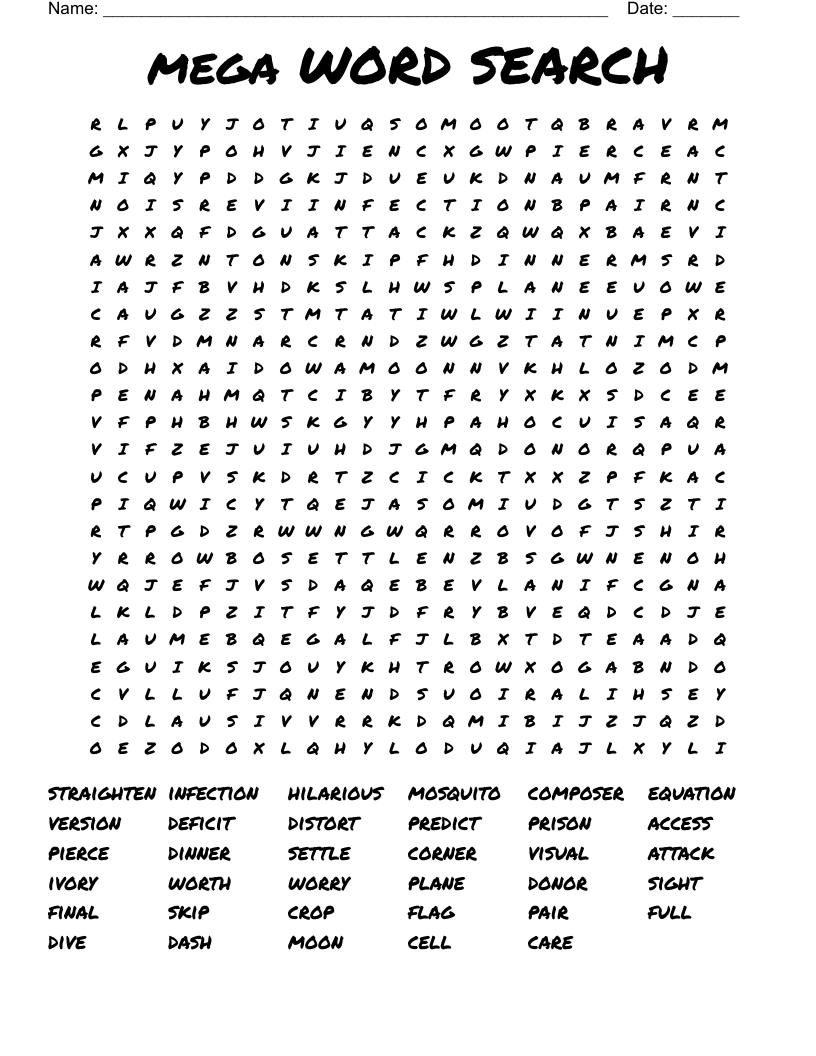 Name: ______________________________________________________ Date: _______

MEGA WORD SEARCH

R L P U Y J O T I U Q S O M O O T Q B R A V R M
G X J Y P O H V J I E N C X G W P I E R C E A C
M I Q Y P D D G K J D U E U K D N A U M F R N T
N O I S R E V I I N F E C T I O N B P A I R N C
J X X Q F D G U A T T A C K Z Q W Q X B A E V I
A W R Z N T O N S K I P F H D I N N E R M S R D
I A J F B V H D K S L H W S P L A N E E U O W E
C A U G Z Z S T M T A T I W L W I I N U E P X R
R F V D M N A R C R N D Z W G Z T A T N I M C P
O D H X A I D O W A M O O N N V K H L O Z O D M
P E N A H M Q T C I B Y T F R Y X K X S D C E E
V F P H B H W S K G Y Y H P A H O C U I S A Q R
V I F Z E J U I U H D J G M Q D O N O R Q P U A
U C U P V S K D R T Z C I C K T X X Z P F K A C
P I Q W I C Y T Q E J A S O M I U D G T S Z T I
R T P G D Z R W W N G W Q R R O V O F J S H I R
Y R R O W B O S E T T L E N Z B S G W N E N O H
W Q J E F J V S D A Q E B E V L A N I F C G N A
L K L D P Z I T F Y J D F R Y B V E Q D C D J E
L A U M E B Q E G A L F J L B X T D T E A A D Q
E G U I K S J O U Y K H T R O W X O G A B N D O
C V L L U F J Q N E N D S U O I R A L I H S E Y
C D L A U S I V V R R K D Q M I B I J Z J Q Z D
O E Z O D O X L Q H Y L O D U Q I A J L X Y L I

STRAIGHTEN INFECTION HILARIOUS MOSQUITO COMPOSER EQUATION
VERSION DEFICIT DISTORT PREDICT PRISON ACCESS
PIERCE DINNER SETTLE CORNER VISUAL ATTACK
IVORY WORTH WORRY PLANE DONOR SIGHT
FINAL SKIP CROP FLAG PAIR FULL
DIVE DASH MOON CELL CARE